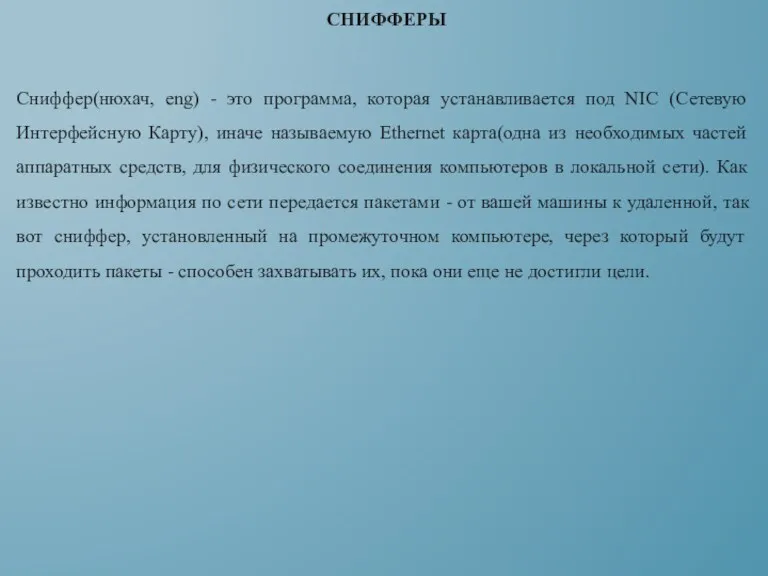 СНИФФЕРЫ

Сниффер(нюхач, eng) - это программа, которая устанавливается под NIC (Сетевую Интерфейсную Карту), иначе называемую Ethernet карта(одна из необходимых частей аппаратных средств, для физического соединения компьютеров в локальной сети). Как известно информация по сети передается пакетами - от вашей машины к удаленной, так вот сниффер, установленный на промежуточном компьютере, через который будут проходить пакеты - способен захватывать их, пока они еще не достигли цели.